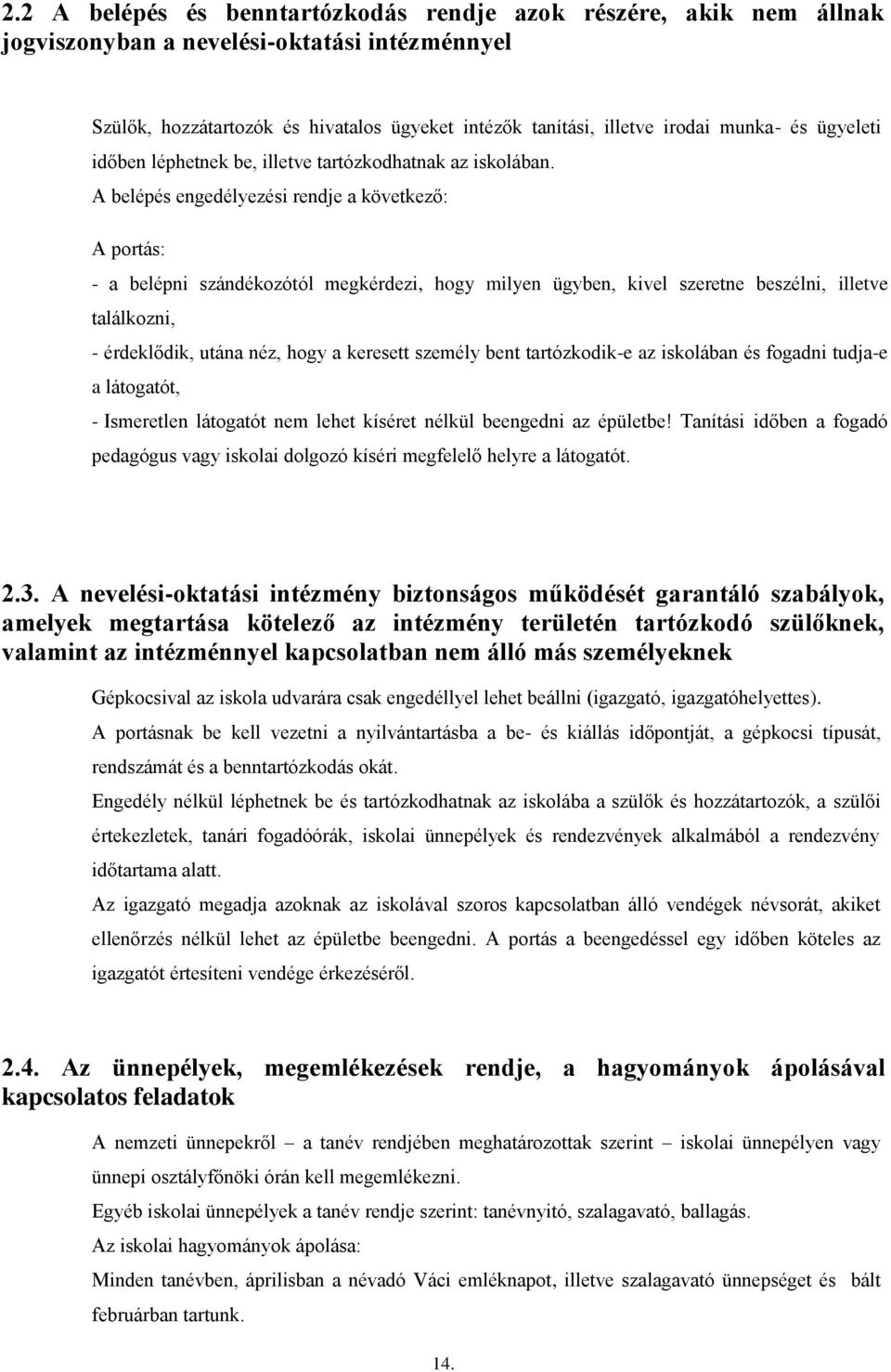 2.2 A belépés és benntartózkodás rendje azok részére, akik nem állnak jogviszonyban a nevelési-oktatási intézménnyel

Szülők, hozzátartozók és hivatalos ügyeket intézők tanítási, illetve irodai munka- és ügyeleti időben léphetnek be, illetve tartózkodhatnak az iskolában.

A belépés engedélyezési rendje a következő:

A portás:

- a belépni szándékozótól megkérdezi, hogy milyen ügyben, kivel szeretne beszélni, illetve találkozni,

- érdeklődik, utána néz, hogy a keresett személy bent tartózkodik-e az iskolában és fogadni tudja-e a látogatót,

- Ismeretlen látogatót nem lehet kíséret nélkül beengedni az épületbe! Tanítási időben a fogadó pedagógus vagy iskolai dolgozó kíséri megfelelő helyre a látogatót.

2.3. A nevelési-oktatási intézmény biztonságos működését garantáló szabályok, amelyek megtartása kötelező az intézmény területén tartózkodó szülőknek, valamint az intézménnyel kapcsolatban nem álló más személyeknek

Gépkocsival az iskola udvarára csak engedéllyel lehet beállni (igazgató, igazgatóhelyettes).

A portásnak be kell vezetni a nyilvántartásba a be- és kiállás időpontját, a gépkocsi típusát, rendszámát és a benntartózkodás okát.

Engedély nélkül léphetnek be és tartózkodhatnak az iskolába a szülők és hozzátartozók, a szülői értekezletek, tanári fogadóórák, iskolai ünnepélyek és rendezvények alkalmából a rendezvény időtartama alatt.

Az igazgató megadja azoknak az iskolával szoros kapcsolatban álló vendégek névsorát, akiket ellenőrzés nélkül lehet az épületbe beengedni. A portás a beengedéssel egy időben köteles az igazgatót értesíteni vendége érkezéséről.

2.4. Az ünnepélyek, megemlékezések rendje, a hagyományok ápolásával kapcsolatos feladatok

A nemzeti ünnepekről – a tanév rendjében meghatározottak szerint – iskolai ünnepélyen vagy ünnepi osztályfőnöki órán kell megemlékezni.

Egyéb iskolai ünnepélyek a tanév rendje szerint: tanévnyitó, szalagavató, ballagás.

Az iskolai hagyományok ápolása:

Minden tanévben, áprilisban a névadó Váci emléknapot, illetve szalagavató ünnepséget és bált februárban tartunk.

14.